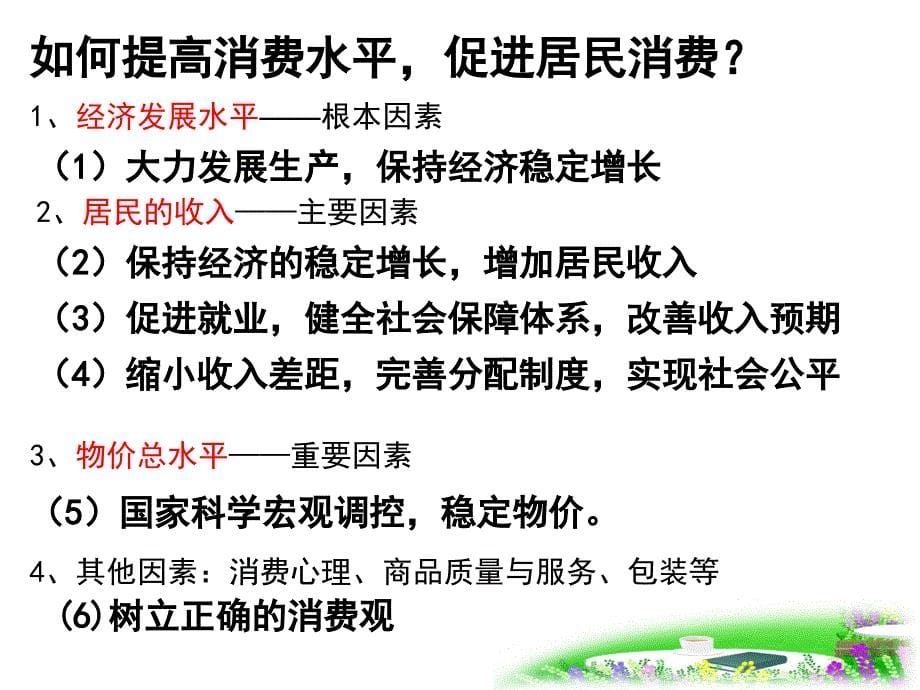 如何提高消费水平，促进居民消费？

1、经济发展水平——根本因素

（1）大力发展生产，保持经济稳定增长

2、居民的收入——主要因素

（2）保持经济的稳定增长，增加居民收入

（3）促进就业，健全社会保障体系，改善收入预期

（4）缩小收入差距，完善分配制度，实现社会公平

3、物价总水平——重要因素

（5）国家科学宏观调控，稳定物价。

4、其他因素：消费心理、商品质量与服务、包装等

(6)树立正确的消费观